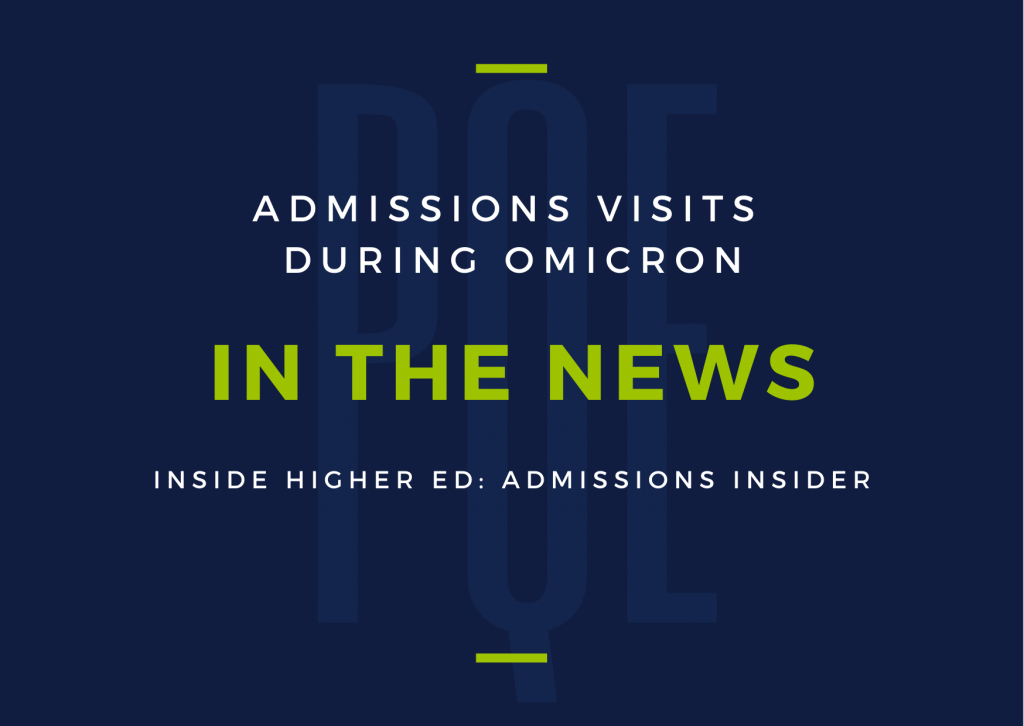 PQE

ADMISSIONS VISITS DURING OMICRON

IN THE NEWS

INSIDE HIGHER ED: ADMISSIONS INSIDER